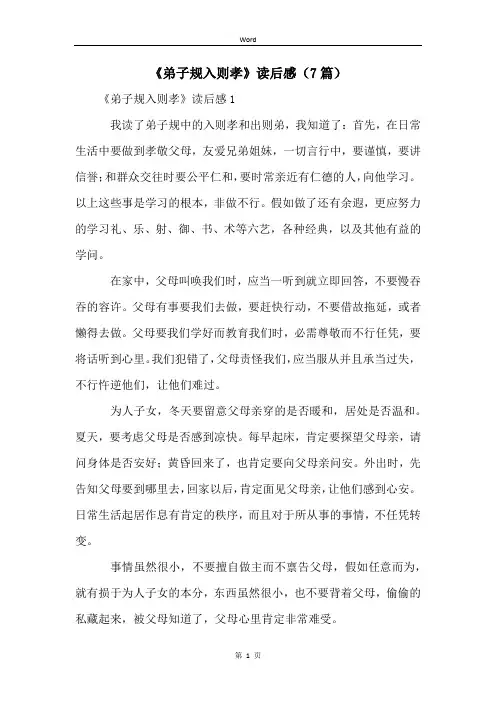 Word

《弟子规入则孝》读后感（7篇）

《弟子规入则孝》读后感1

我读了弟子规中的入则孝和出则弟，我知道了：首先，在日常生活中要做到孝敬父母，友爱兄弟姐妹，一切言行中，要谨慎，要讲信誉；和群众交往时要公平仁和，要时常亲近有仁德的人，向他学习。以上这些事是学习的根本，非做不行。假如做了还有余遐，更应努力的学习礼、乐、射、御、书、术等六艺，各种经典，以及其他有益的学问。

在家中，父母叫唤我们时，应当一听到就立即回答，不要慢吞吞的容许。父母有事要我们去做，要赶快行动，不要借故拖延，或者懒得去做。父母要我们学好而教育我们时，必需尊敬而不行任凭，要将话听到心里。我们犯错了，父母责怪我们，应当服从并且承当过失，不行忤逆他们，让他们难过。

为人子女，冬天要留意父母亲穿的是否暖和，居处是否温和。夏天，要考虑父母是否感到凉快。每早起床，肯定要探望父母亲，请问身体是否安好；黄昏回来了，也肯定要向父母亲问安。外出时，先告知父母要到哪里去，回家以后，肯定面见父母亲，让他们感到心安。日常生活起居作息有肯定的秩序，而且对于所从事的事情，不任凭转变。

事情虽然很小，不要擅自做主而不禀告父母，假如任意而为，就有损于为人子女的本分，东西虽然很小，也不要背着父母，偷偷的私藏起来，被父母知道了，父母心里肯定非常难受。

第 1 页